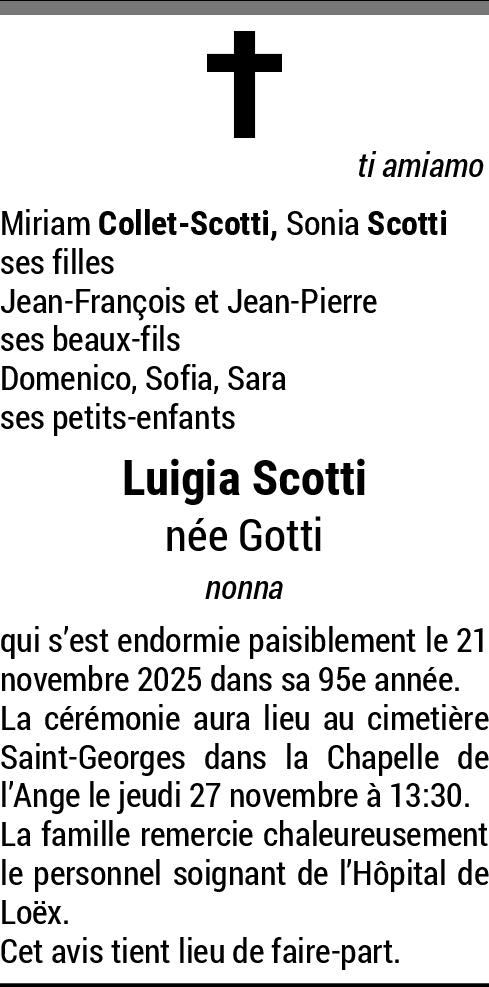 ti amiamo

Miriam Collet-Scotti, Sonia Scotti
ses filles
Jean-François et Jean-Pierre
ses beaux-fils
Domenico, Sofia, Sara
ses petits-enfants

Luigia Scotti
née Gotti

nonna

qui s'est endormie paisiblement le 21 novembre 2025 dans sa 95e année. La cérémonie aura lieu au cimetière Saint-Georges dans la Chapelle de l'Ange le jeudi 27 novembre à 13:30. La famille remercie chaleureusement le personnel soignant de l'Hôpital de Loëx.
Cet avis tient lieu de faire-part.